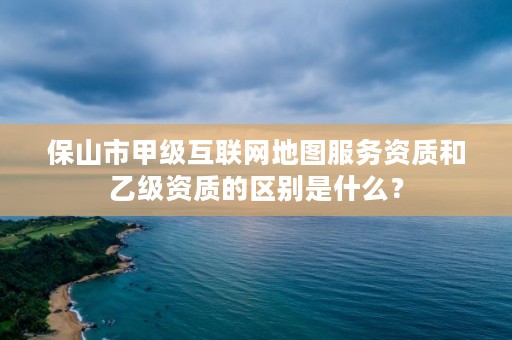 保山市甲级互联网地图服务资质和乙级资质的区别是什么？